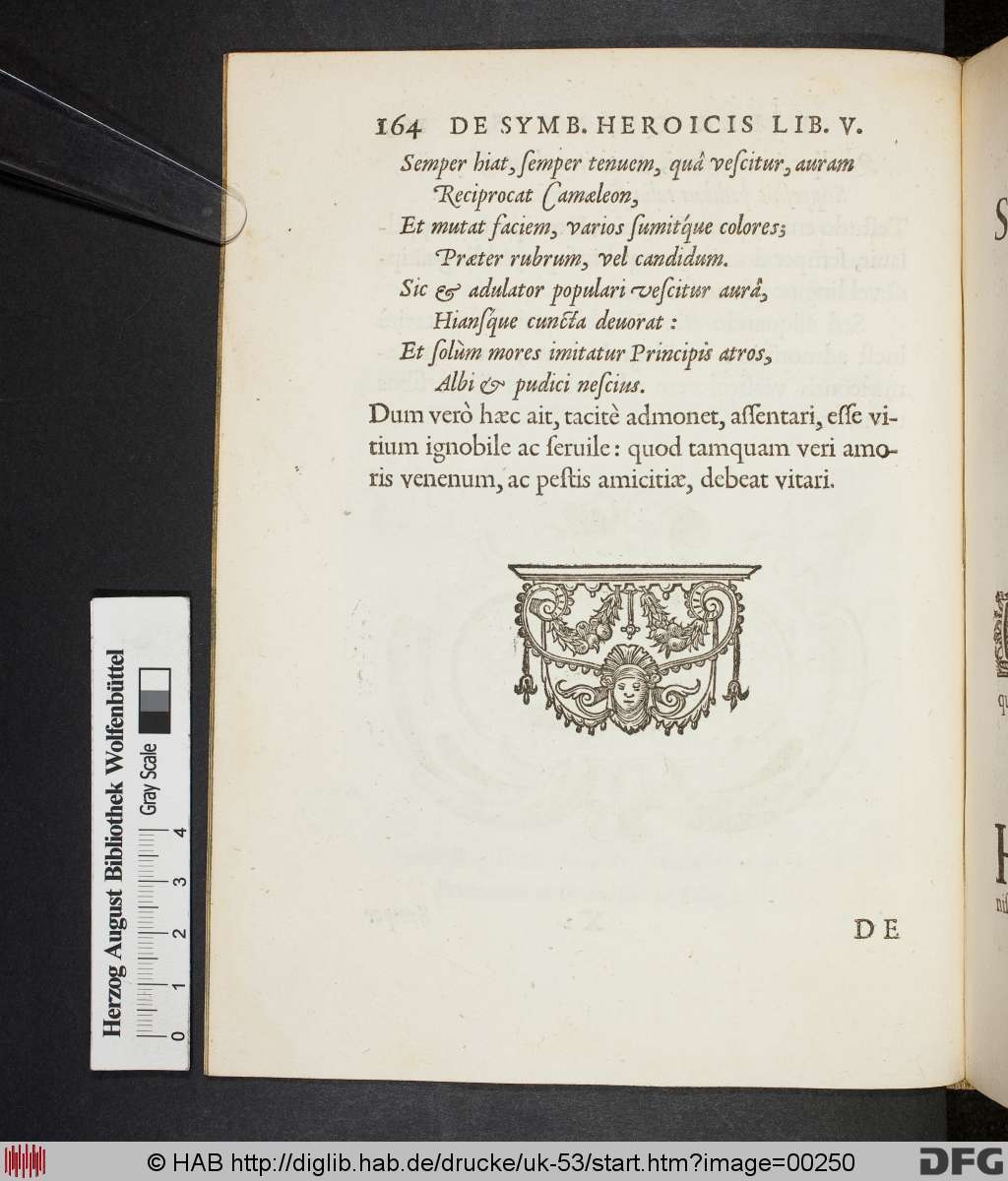 164 DE SYMB. HEROICIS LIB. V.

Semper hiat, ſemper tenuem, quâ veſcitur, auram
Reciprocat Camæleon,
Et mutat faciem, varios ſumitque colores;
Præter rubrum, vel candidum.
Sic & adulator populari veſcitur aurâ,
Hianſque cuncta deuorat:
Et ſolùm mores imitatur Principis atros,
Albi & pudici neſcius.

Dum verò hæc ait, tacitè admonet, aſſentari, eſſe vitium ignobile ac ſeruile: quod tamquam veri amoris venenum, ac peſtis amicitiæ, debeat vitari.

DE

Herzog August Bibliothek Wolfenbüttel
Gray Scale
0 1 2 3 4

© HAB http://diglib.hab.de/drucke/uk-53/start.htm?image=00250
DFG